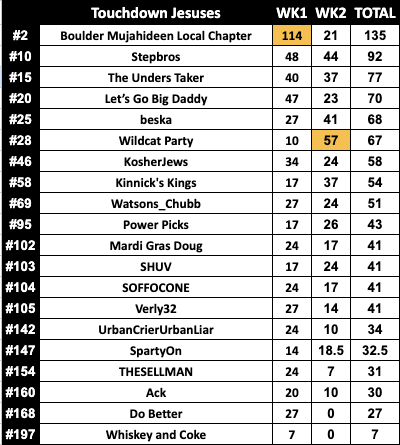 |  | Touchdown Jesuses | WK1 | WK2 | TOTAL |
|---|---|---|---|---|
| #2 | Boulder Mujahideen Local Chapter | 114 | 21 | 135 |
| #10 | Stepbros | 48 | 44 | 92 |
| #15 | The Unders Taker | 40 | 37 | 77 |
| #20 | Let's Go Big Daddy | 47 | 23 | 70 |
| #25 | beska | 27 | 41 | 68 |
| #28 | Wildcat Party | 10 | 57 | 67 |
| #46 | KosherJews | 34 | 24 | 58 |
| #58 | Kinnick's Kings | 17 | 37 | 54 |
| #69 | Watsons_Chubb | 27 | 24 | 51 |
| #95 | Power Picks | 17 | 26 | 43 |
| #102 | Mardi Gras Doug | 24 | 17 | 41 |
| #103 | SHUV | 17 | 24 | 41 |
| #104 | SOFFOCONE | 24 | 17 | 41 |
| #105 | Verly32 | 27 | 14 | 41 |
| #142 | UrbanCrierUrbanLiar | 24 | 10 | 34 |
| #147 | SpartyOn | 14 | 18.5 | 32.5 |
| #154 | THESELLMAN | 24 | 7 | 31 |
| #160 | Ack | 20 | 10 | 30 |
| #168 | Do Better | 27 | 0 | 27 |
| #197 | Whiskey and Coke | 7 | 0 | 7 |